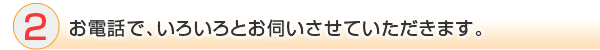 2 お電話で、いろいろとお伺いさせていただきます。